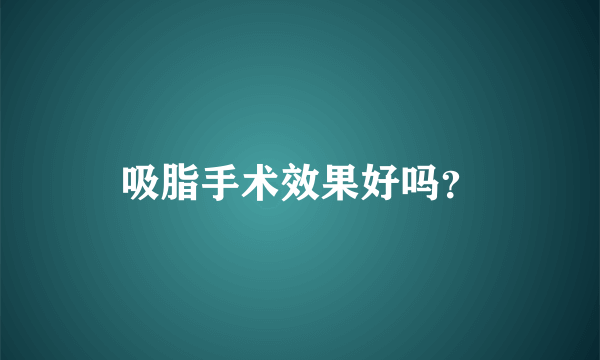 吸脂手术效果好吗?